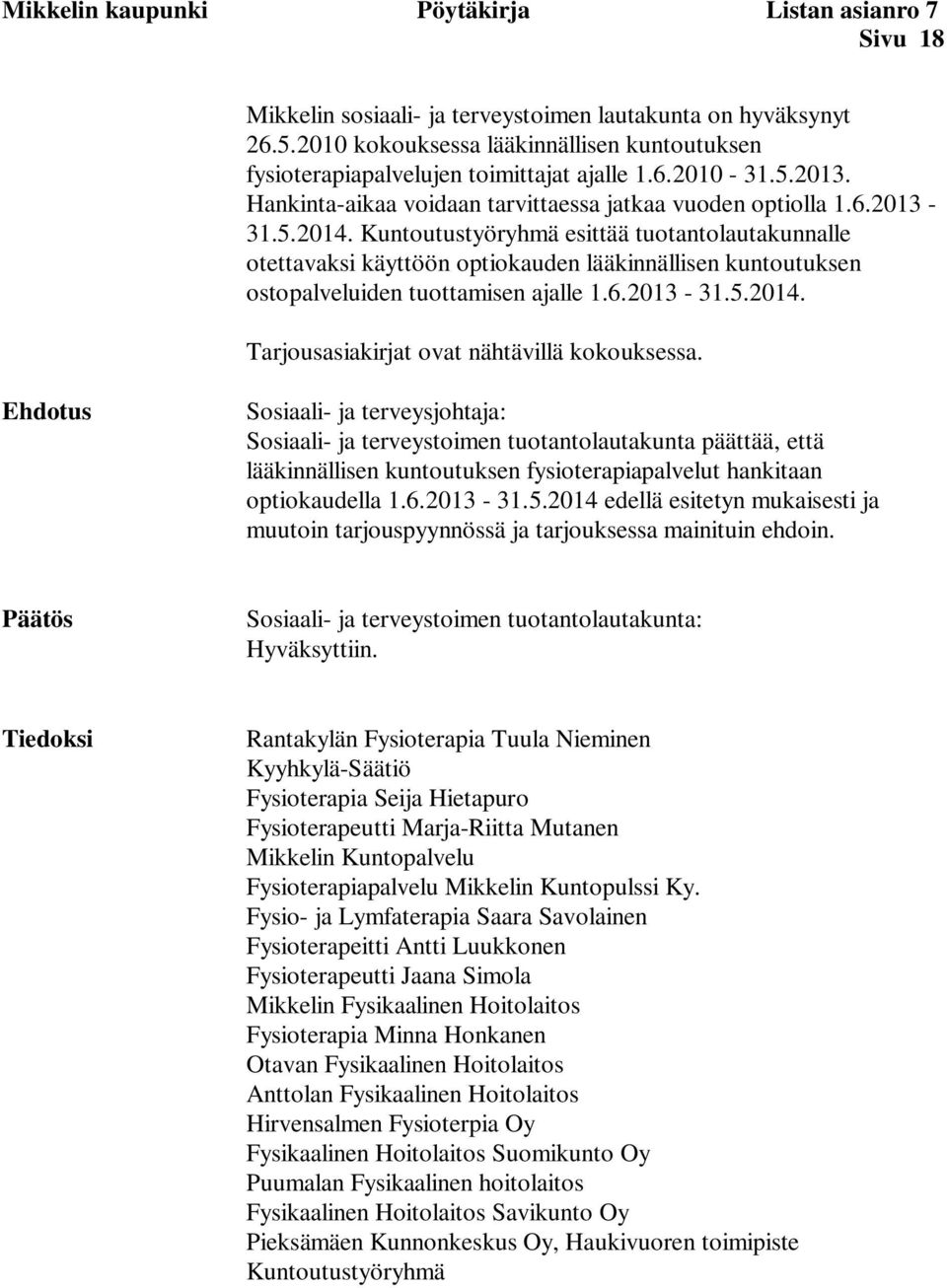 Mikkelin kaupunki Pöytäkirja Listan asianro 7
Sivu 18

Mikkelin sosiaali- ja terveystoimen lautakunta on hyväksynyt 26.5.2010 kokouksessa lääkinnällisen kuntoutuksen fysioterapiapalvelujen toimittajat ajalle 1.6.2010 - 31.5.2013. Hankinta-aikaa voidaan tarvittaessa jatkaa vuoden optiolla 1.6.2013 - 31.5.2014. Kuntoutustyöryhmä esittää tuotantolautakunnalle otettavaksi käyttöön optiokauden lääkinnällisen kuntoutuksen ostopalveluiden tuottamisen ajalle 1.6.2013 - 31.5.2014.

Tarjousasiakirjat ovat nähtävillä kokouksessa.

Ehdotus

Sosiaali- ja terveysjohtaja:
Sosiaali- ja terveystoimen tuotantolautakunta päättää, että lääkinnällisen kuntoutuksen fysioterapiapalvelut hankitaan optiokaudella 1.6.2013 - 31.5.2014 edellä esitetyn mukaisesti ja muutoin tarjouspyynnössä ja tarjouksessa mainituin ehdoin.

Päätös

Sosiaali- ja terveystoimen tuotantolautakunta:
Hyväksyttiin.

Tiedoksi

Rantakylän Fysioterapia Tuula Nieminen
Kyyhkylä-Säätiö
Fysioterapia Seija Hietapuro
Fysioterapeutti Marja-Riitta Mutanen
Mikkelin Kuntopalvelu
Fysioterapiapalvelu Mikkelin Kuntopulssi Ky.
Fysio- ja Lymfaterapia Saara Savolainen
Fysioterapeitti Antti Luukkonen
Fysioterapeutti Jaana Simola
Mikkelin Fysikaalinen Hoitolaitos
Fysioterapia Minna Honkanen
Otavan Fysikaalinen Hoitolaitos
Anttolan Fysikaalinen Hoitolaitos
Hirvensalmen Fysioterpia Oy
Fysikaalinen Hoitolaitos Suomikunto Oy
Puumalan Fysikaalinen hoitolaitos
Fysikaalinen Hoitolaitos Savikunto Oy
Pieksämäen Kunnonkeskus Oy, Haukivuoren toimipiste
Kuntoutustyöryhmä